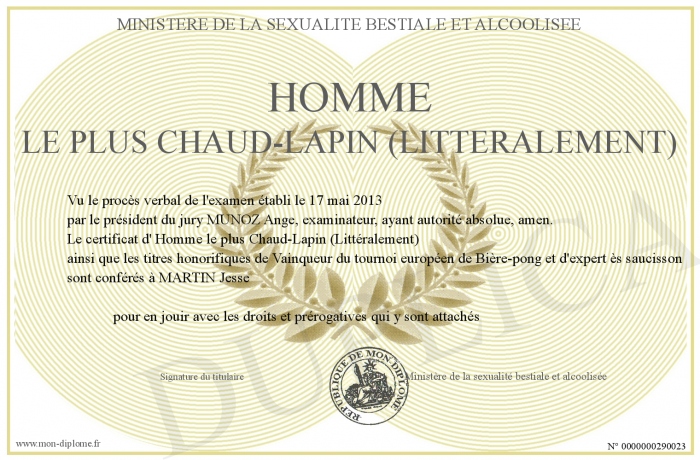 MINISTERE DE LA SEXUALITE BESTIALE ET ALCOOLISEE

HOMME
LE PLUS CHAUD-LAPIN (LITTERALEMENT)

Vu le procès verbal de l'examen établi le 17 mai 2013
par le président du jury MUNOZ Ange, examinateur, ayant autorité absolue, amen.
Le certificat d' Homme le plus Chaud-Lapin (Littéralement)
ainsi que les titres honorifiques de Vainqueur du tournoi européen de Bière-pong et d'expert ès saucisson
sont conférés à MARTIN Jesse

pour en jouir avec les droits et prérogatives qui y sont attachés

Signature du titulaire

REPUBLIQUE DE MON DIPLOME

Ministère de la sexualité bestiale et alcoolisée

DUPLICATA

www.mon-diplome.fr

N° 0000000290023